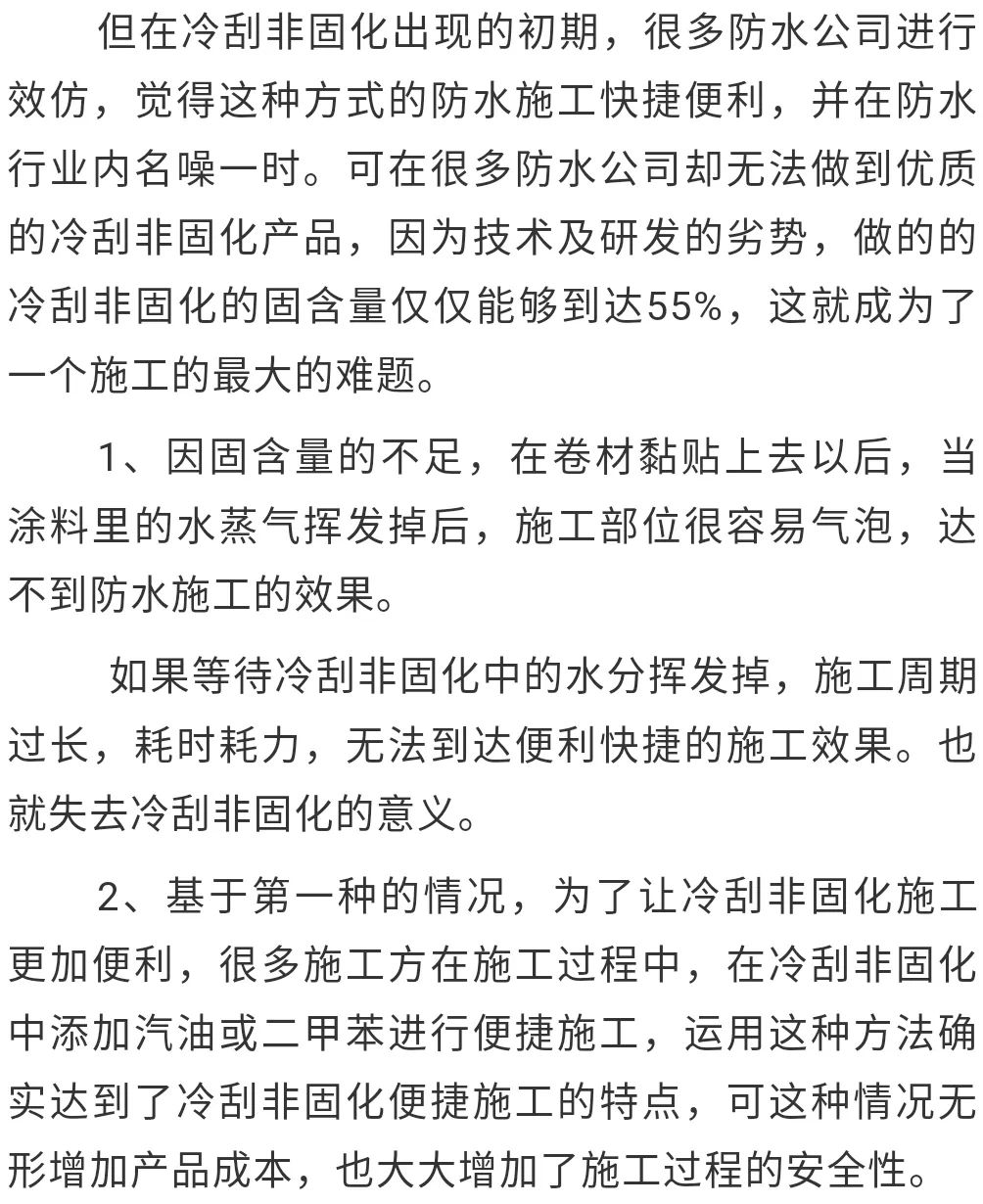 但在冷刮非固化出现的初期，很多防水公司进行效仿，觉得这种方式的防水施工快捷便利，并在防水行业内名噪一时。可在很多防水公司却无法做到优质的冷刮非固化产品，因为技术及研发的劣势，做的的冷刮非固化的固含量仅仅能够到达55%，这就成为了一个施工的最大的难题。

1、因固含量的不足，在卷材黏贴上去以后，当涂料里的水蒸气挥发掉后，施工部位很容易气泡，达不到防水施工的效果。

如果等待冷刮非固化中的水分挥发掉，施工周期过长，耗时耗力，无法到达便利快捷的施工效果。也就失去冷刮非固化的意义。

2、基于第一种的情况，为了让冷刮非固化施工更加便利，很多施工方在施工过程中，在冷刮非固化中添加汽油或二甲苯进行便捷施工，运用这种方法确实达到了冷刮非固化便捷施工的特点，可这种情况无形增加产品成本，也大大增加了施工过程的安全性。